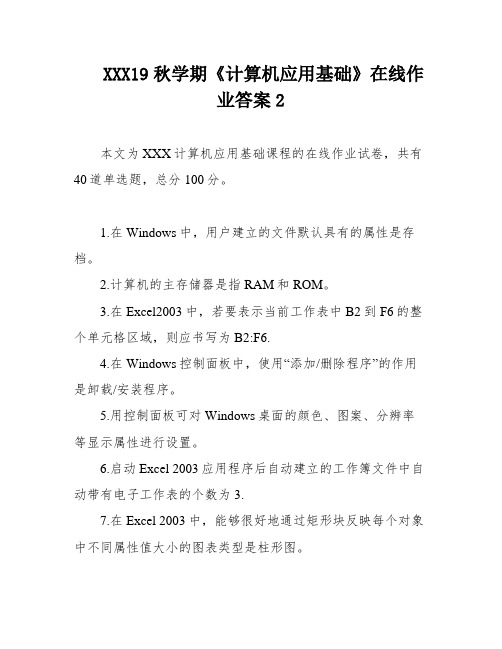 XXX19 秋学期《计算机应用基础》在线作业答案 2

本文为 XXX 计算机应用基础课程的在线作业试卷，共有 40 道单选题，总分 100 分。

1.在 Windows 中，用户建立的文件默认具有的属性是存档。

2.计算机的主存储器是指 RAM 和 ROM。

3.在 Excel2003 中，若要表示当前工作表中 B2 到 F6 的整个单元格区域，则应书写为 B2:F6.

4.在 Windows 控制面板中，使用“添加/删除程序”的作用是卸载/安装程序。

5.用控制面板可对 Windows 桌面的颜色、图案、分辨率等显示属性进行设置。

6.启动 Excel 2003 应用程序后自动建立的工作簿文件中自动带有电子工作表的个数为 3.

7.在 Excel 2003 中，能够很好地通过矩形块反映每个对象中不同属性值大小的图表类型是柱形图。